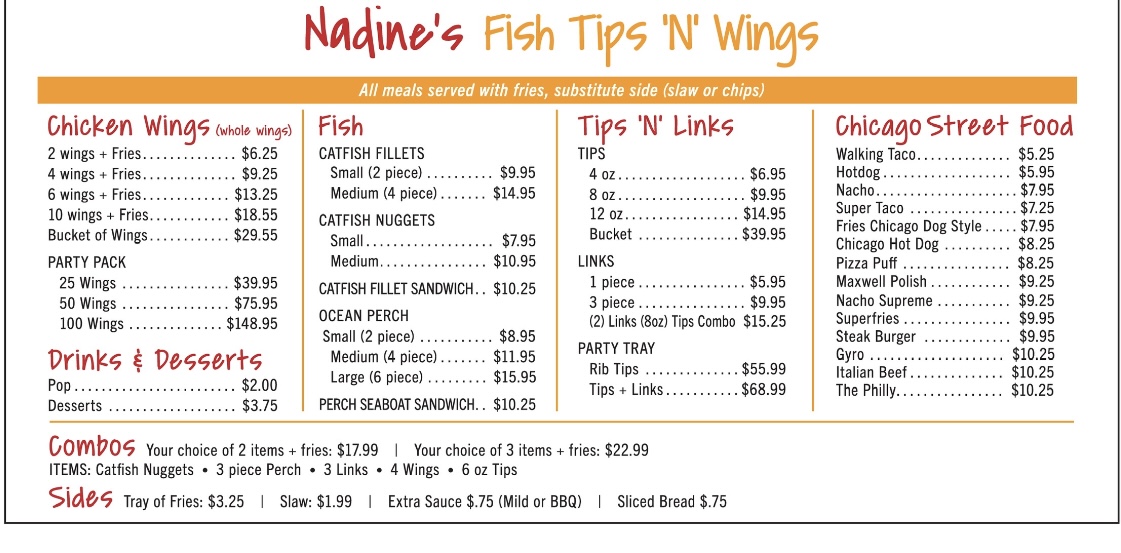 Nadine's Fish Tips 'N' Wings

All meals served with fries, substitute side (slaw or chips)

Chicken Wings (whole wings)
2 wings + Fries $6.25
4 wings + Fries $9.25
6 wings + Fries $13.25
10 wings + Fries $18.55
Bucket of Wings $29.55

PARTY PACK
25 Wings $39.95
50 Wings $75.95
100 Wings $148.95

Drinks & Desserts
Pop $2.00
Desserts $3.75

Fish
CATFISH FILLETS
Small (2 piece) $9.95
Medium (4 piece) $14.95

CATFISH NUGGETS
Small $7.95
Medium $10.95

CATFISH FILLET SANDWICH $10.25

OCEAN PERCH
Small (2 piece) $8.95
Medium (4 piece) $11.95
Large (6 piece) $15.95

PERCH SEABOAT SANDWICH $10.25

Tips 'N' Links
TIPS
4 oz $6.95
8 oz $9.95
12 oz $14.95
Bucket $39.95

LINKS
1 piece $5.95
3 piece $9.95
(2) Links (8oz) Tips Combo $15.25

PARTY TRAY
Rib Tips $55.99
Tips + Links $68.99

Chicago Street Food
Walking Taco $5.25
Hotdog $5.95
Nacho $7.95
Super Taco $7.25
Fries Chicago Dog Style $7.95
Chicago Hot Dog $8.25
Pizza Puff $8.25
Maxwell Polish $9.25
Nacho Supreme $9.25
Superfries $9.95
Steak Burger $9.95
Gyro $10.25
Italian Beef $10.25
The Philly $10.25

Combos Your choice of 2 items + fries: $17.99 | Your choice of 3 items + fries: $22.99
ITEMS: Catfish Nuggets • 3 piece Perch • 3 Links • 4 Wings • 6 oz Tips

Sides Tray of Fries: $3.25 | Slaw: $1.99 | Extra Sauce $.75 (Mild or BBQ) | Sliced Bread $.75